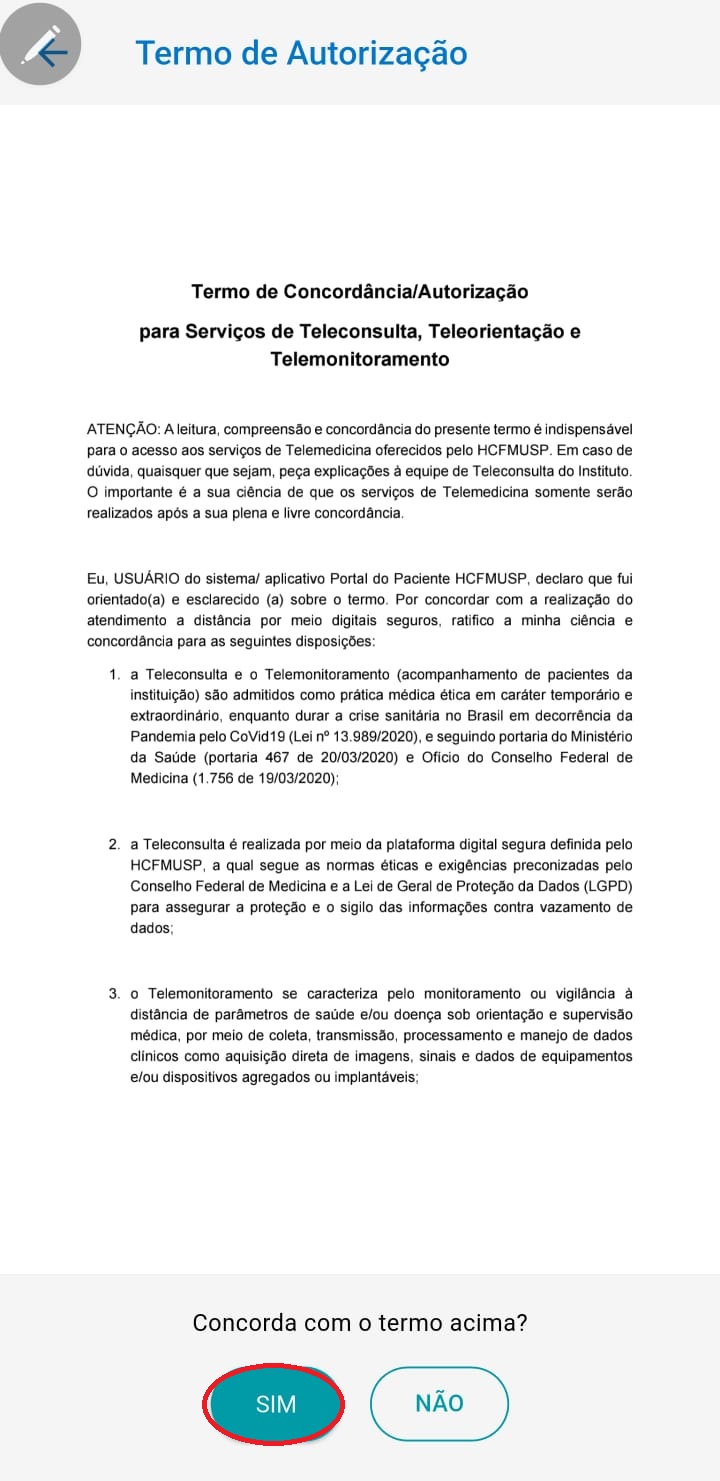 Termo de Autorização

Termo de Concordância/Autorização

para Serviços de Teleconsulta, Teleorientação e Telemonitoramento

ATENÇÃO: A leitura, compreensão e concordância do presente termo é indispensável para o acesso aos serviços de Telemedicina oferecidos pelo HCFMUSP. Em caso de dúvida, quaisquer que sejam, peça explicações à equipe de Teleconsulta do Instituto. O importante é a sua ciência de que os serviços de Telemedicina somente serão realizados após a sua plena e livre concordância.

Eu, USUÁRIO do sistema/ aplicativo Portal do Paciente HCFMUSP, declaro que fui orientado(a) e esclarecido (a) sobre o termo. Por concordar com a realização do atendimento a distância por meio digitais seguros, ratifico a minha ciência e concordância para as seguintes disposições:

1. a Teleconsulta e o Telemonitoramento (acompanhamento de pacientes da instituição) são admitidos como prática médica ética em caráter temporário e extraordinário, enquanto durar a crise sanitária no Brasil em decorrência da Pandemia pelo CoVid19 (Lei nº 13.989/2020), e seguindo portaria do Ministério da Saúde (portaria 467 de 20/03/2020) e Ofício do Conselho Federal de Medicina (1.756 de 19/03/2020);

2. a Teleconsulta é realizada por meio da plataforma digital segura definida pelo HCFMUSP, a qual segue as normas éticas e exigências preconizadas pelo Conselho Federal de Medicina e a Lei de Geral de Proteção da Dados (LGPD) para assegurar a proteção e o sigilo das informações contra vazamento de dados;

3. o Telemonitoramento se caracteriza pelo monitoramento ou vigilância à distância de parâmetros de saúde e/ou doença sob orientação e supervisão médica, por meio de coleta, transmissão, processamento e manejo de dados clínicos como aquisição direta de imagens, sinais e dados de equipamentos e/ou dispositivos agregados ou implantáveis;

Concorda com o termo acima?

SIM

NÃO